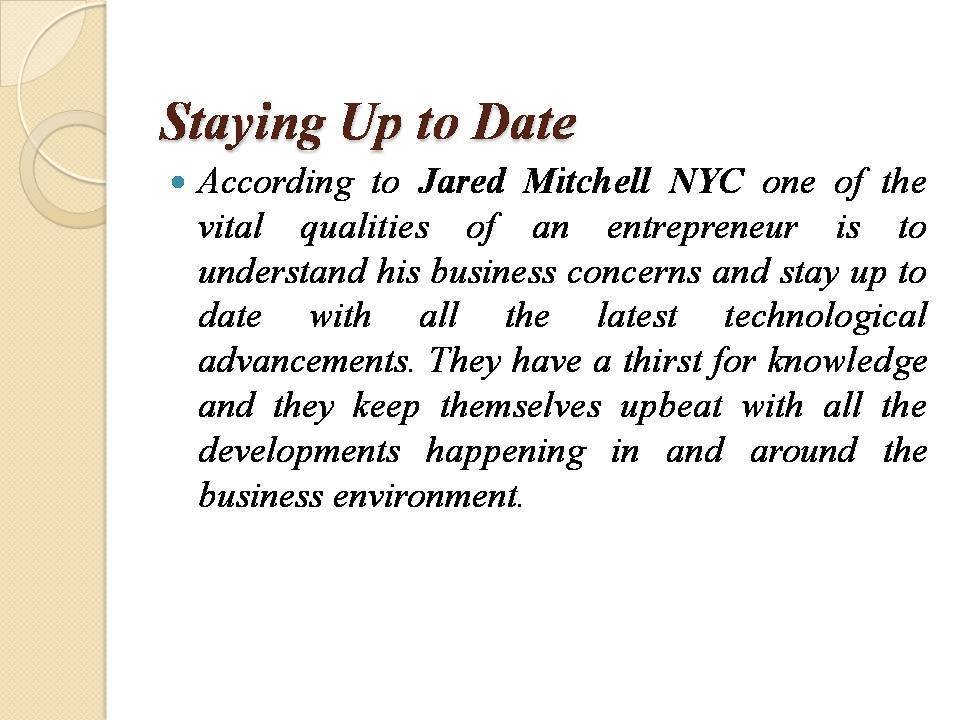 Staying Up to Date

According to Jared Mitchell NYC one of the vital qualities of an entrepreneur is to understand his business concerns and stay up to date with all the latest technological advancements. They have a thirst for knowledge and they keep themselves upbeat with all the developments happening in and around the business environment.